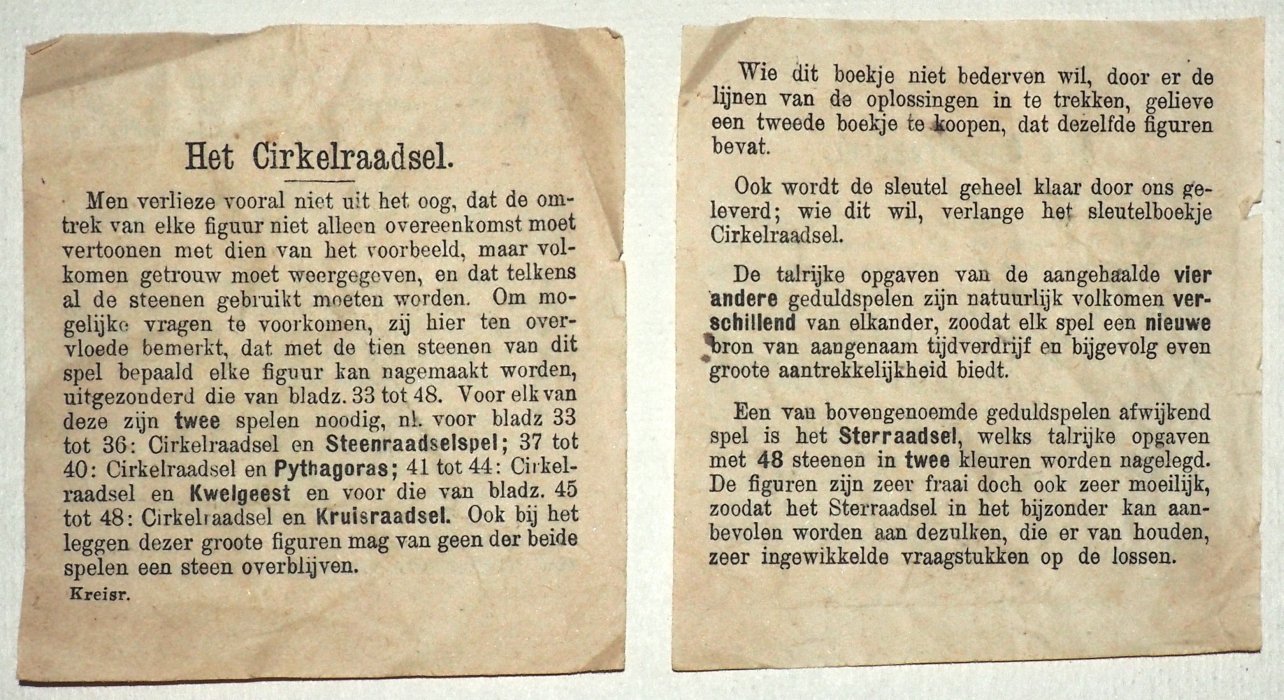 Het Cirkelraadsel.

Men verlieze vooral niet uit het oog, dat de omtrek van elke figuur niet alleen overeenkomst moet vertoonen met dien van het voorbeeld, maar volkomen getrouw moet weergegeven, en dat telkens al de steenen gebruikt moeten worden. Om mogelijke vragen te voorkomen, zij hier ten overvloede bemerkt, dat met de tien steenen van dit spel bepaald elke figuur kan nagemaakt worden, uitgezonderd die van bladz. 33 tot 48. Voor elk van deze zijn twee spelen noodig, nl. voor bladz 33 tot 36: Cirkelraadsel en Steenraadselspel; 37 tot 40: Cirkelraadsel en Pythagoras; 41 tot 44: Cirkelraadsel en Kwelgeest en voor die van bladz. 45 tot 48: Cirkelraadsel en Kruisraadsel. Ook bij het leggen dezer groote figuren mag van geen der beide spelen een steen overblijven.

Kreisr.

Wie dit boekje niet bederven wil, door er de lijnen van de oplossingen in te trekken, gelieve een tweede boekje te koopen, dat dezelfde figuren bevat.

Ook wordt de sleutel geheel klaar door ons geleverd; wie dit wil, verlange het sleutelboekje Cirkelraadsel.

De talrijke opgaven van de aangehaalde vier andere geduldspelen zijn natuurlijk volkomen verschillend van elkander, zoodat elk spel een nieuwe bron van aangenaam tijdverdrijf en bijgevolg even groote aantrekkelijkheid biedt.

Een van bovengenoemde geduldspelen afwijkend spel is het Sterraadsel, welks talrijke opgaven met 48 steenen in twee kleuren worden nagelegd. De figuren zijn zeer fraai doch ook zeer moeilijk, zoodat het Sterraadsel in het bijzonder kan aanbevolen worden aan dezulken, die er van houden, zeer ingewikkelde vraagstukken op de lossen.